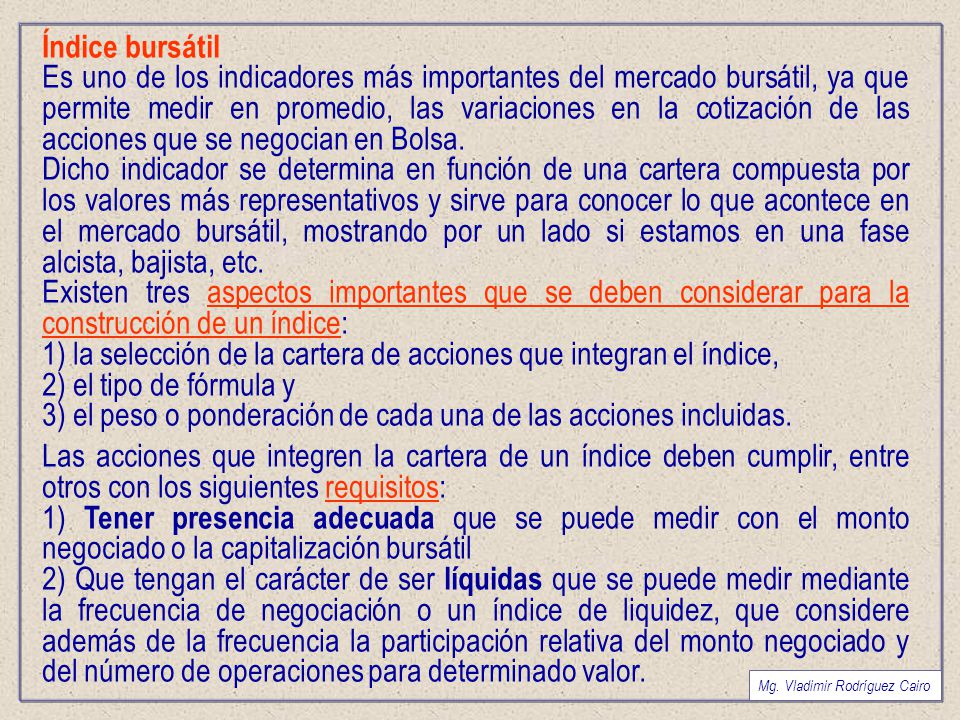 Índice bursátil
Es uno de los indicadores más importantes del mercado bursátil, ya que permite medir en promedio, las variaciones en la cotización de las acciones que se negocian en Bolsa.
Dicho indicador se determina en función de una cartera compuesta por los valores más representativos y sirve para conocer lo que acontece en el mercado bursátil, mostrando por un lado si estamos en una fase alcista, bajista, etc.
Existen tres aspectos importantes que se deben considerar para la construcción de un índice:
1) la selección de la cartera de acciones que integran el índice,
2) el tipo de fórmula y
3) el peso o ponderación de cada una de las acciones incluidas.

Las acciones que integren la cartera de un índice deben cumplir, entre otros con los siguientes requisitos:
1) Tener presencia adecuada que se puede medir con el monto negociado o la capitalización bursátil
2) Que tengan el carácter de ser líquidas que se puede medir mediante la frecuencia de negociación o un índice de liquidez, que considere además de la frecuencia la participación relativa del monto negociado y del número de operaciones para determinado valor.

Mg. Vladimir Rodríguez Cairo